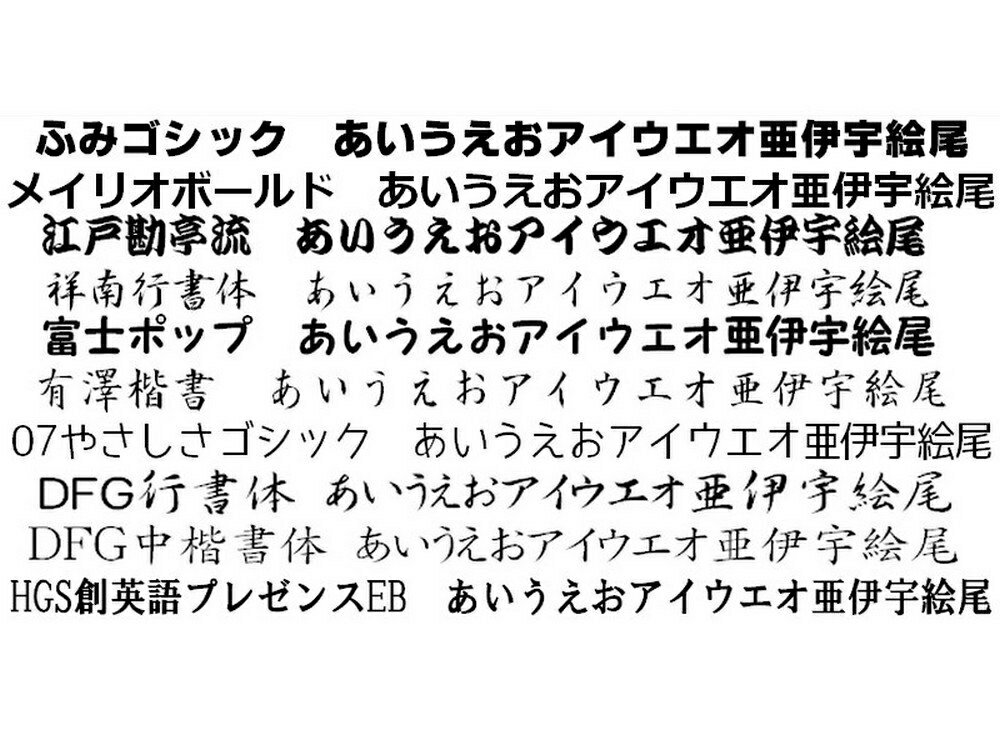 ふみゴシック　あいうえおアイウエオ亜伊宇絵尾
メイリオボールド　あいうえおアイウエオ亜伊宇絵尾
江戸勘亭流　あいうえおアイウエオ亜伊宇絵尾
祥南行書体　あいうえおアイウエオ亜伊宇絵尾
富士ポップ　あいうえおアイウエオ亜伊宇絵尾
有澤楷書　あいうえおアイウエオ亜伊宇絵尾
07やさしさゴシック　あいうえおアイウエオ亜伊宇絵尾
DFG行書体　あいうえおアイウエオ亜伊宇絵尾
DFG中楷書体　あいうえおアイウエオ亜伊宇絵尾
HGS創英語プレゼンスEB　あいうえおアイウエオ亜伊宇絵尾